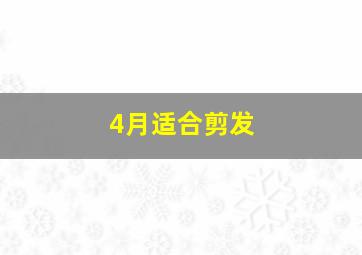 4月适合剪发